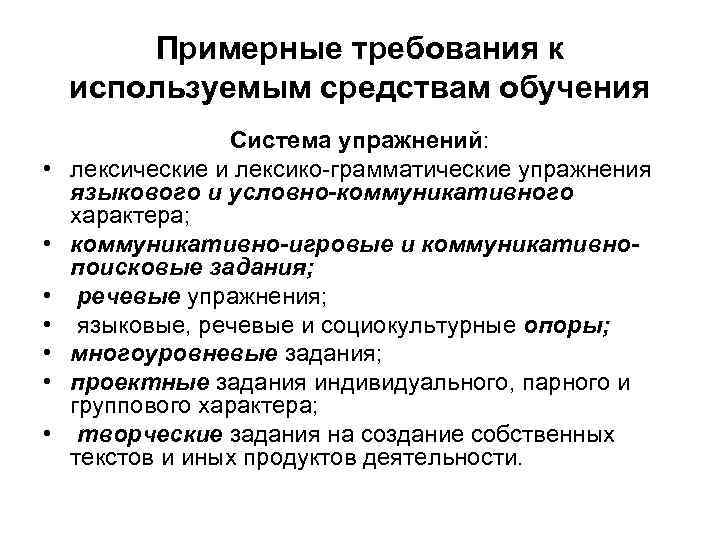 Примерные требования к используемым средствам обучения

Система упражнений:

• лексические и лексико-грамматические упражнения языкового и условно-коммуникативного характера;
• коммуникативно-игровые и коммуникативно-поисковые задания;
• речевые упражнения;
• языковые, речевые и социокультурные опоры;
• многоуровневые задания;
• проектные задания индивидуального, парного и группового характера;
• творческие задания на создание собственных текстов и иных продуктов деятельности.